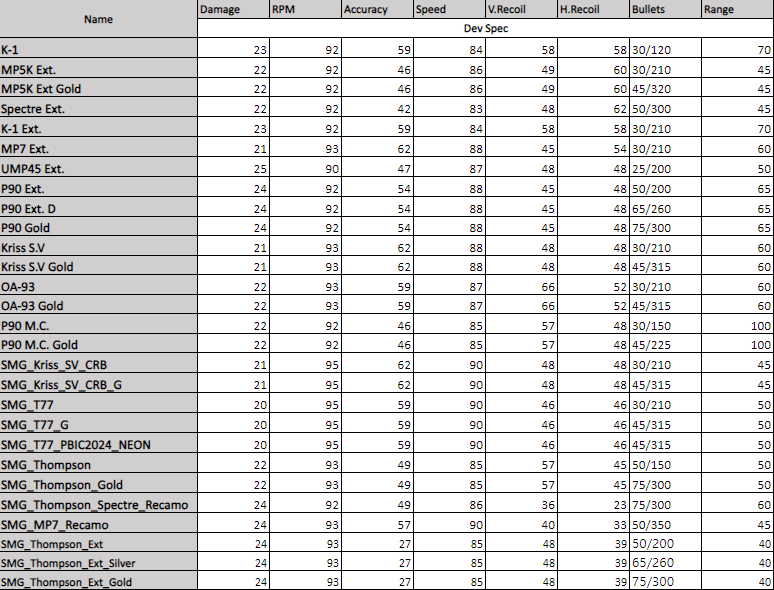 | Name | Damage | RPM | Accuracy | Speed | V.Recoil | H.Recoil | Bullets | Range |
|---|---|---|---|---|---|---|---|---|
| | Dev Spec | | | | | | | |
| K-1 | 23 | 92 | 59 | 84 | 58 | 58 | 30/120 | 70 |
| MP5K Ext. | 22 | 92 | 46 | 86 | 49 | 60 | 30/210 | 45 |
| MP5K Ext Gold | 22 | 92 | 46 | 86 | 49 | 60 | 45/320 | 45 |
| Spectre Ext. | 22 | 92 | 42 | 83 | 48 | 62 | 50/300 | 45 |
| K-1 Ext. | 23 | 92 | 59 | 84 | 58 | 58 | 30/210 | 70 |
| MP7 Ext. | 21 | 93 | 62 | 88 | 45 | 54 | 30/210 | 60 |
| UMP45 Ext. | 25 | 90 | 47 | 87 | 48 | 48 | 25/200 | 50 |
| P90 Ext. | 24 | 92 | 54 | 88 | 45 | 48 | 50/200 | 65 |
| P90 Ext. D | 24 | 92 | 54 | 88 | 45 | 48 | 65/260 | 65 |
| P90 Gold | 24 | 92 | 54 | 88 | 45 | 48 | 75/300 | 65 |
| Kriss S.V | 21 | 93 | 62 | 88 | 48 | 48 | 30/210 | 60 |
| Kriss S.V Gold | 21 | 93 | 62 | 88 | 48 | 48 | 45/315 | 60 |
| OA-93 | 22 | 93 | 59 | 87 | 66 | 52 | 30/210 | 60 |
| OA-93 Gold | 22 | 93 | 59 | 87 | 66 | 52 | 45/315 | 60 |
| P90 M.C. | 22 | 92 | 46 | 85 | 57 | 48 | 30/150 | 100 |
| P90 M.C. Gold | 22 | 92 | 46 | 85 | 57 | 48 | 45/225 | 100 |
| SMG_Kriss_SV_CRB | 21 | 95 | 62 | 90 | 48 | 48 | 30/210 | 45 |
| SMG_Kriss_SV_CRB_G | 21 | 95 | 62 | 90 | 48 | 48 | 45/315 | 45 |
| SMG_T77 | 20 | 95 | 59 | 90 | 46 | 46 | 30/210 | 50 |
| SMG_T77_G | 20 | 95 | 59 | 90 | 46 | 46 | 45/315 | 50 |
| SMG_T77_PBIC2024_NEON | 20 | 95 | 59 | 90 | 46 | 46 | 45/315 | 50 |
| SMG_Thompson | 22 | 93 | 49 | 85 | 57 | 45 | 50/150 | 50 |
| SMG_Thompson_Gold | 22 | 93 | 49 | 85 | 57 | 45 | 75/300 | 50 |
| SMG_Thompson_Spectre_Recamo | 24 | 92 | 49 | 86 | 36 | 23 | 75/300 | 60 |
| SMG_MP7_Recamo | 24 | 93 | 57 | 90 | 40 | 33 | 50/350 | 45 |
| SMG_Thompson_Ext | 24 | 93 | 27 | 85 | 48 | 39 | 50/200 | 40 |
| SMG_Thompson_Ext_Silver | 24 | 93 | 27 | 85 | 48 | 39 | 65/260 | 40 |
| SMG_Thompson_Ext_Gold | 24 | 93 | 27 | 85 | 48 | 39 | 75/300 | 40 |